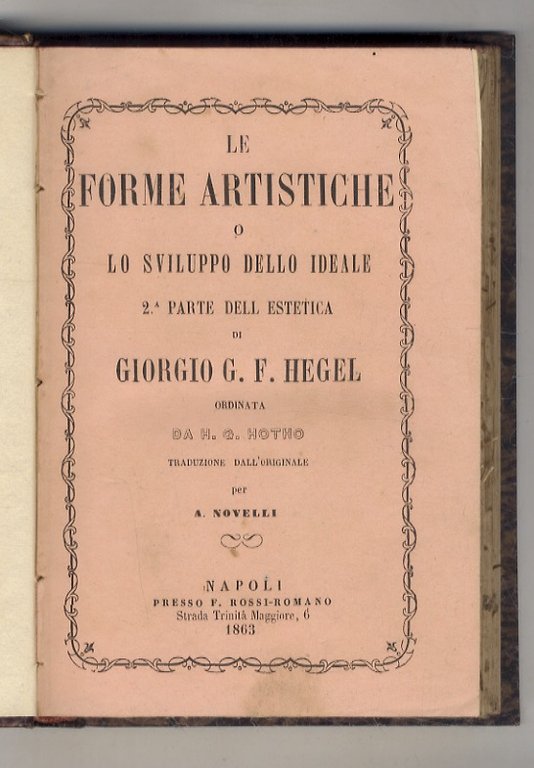 LE
FORME ARTISTICHE
O
LO SVILUPPO DELLO IDEALE
2.ª PARTE DELL ESTETICA
DI
GIORGIO G. F. HEGEL
ORDINATA
DA H. G. HOTHO
TRADUZIONE DALL'ORIGINALE
per
A. NOVELLI

NAPOLI
PRESSO F. ROSSI-ROMANO
Strada Trinità Maggiore, 6
1863